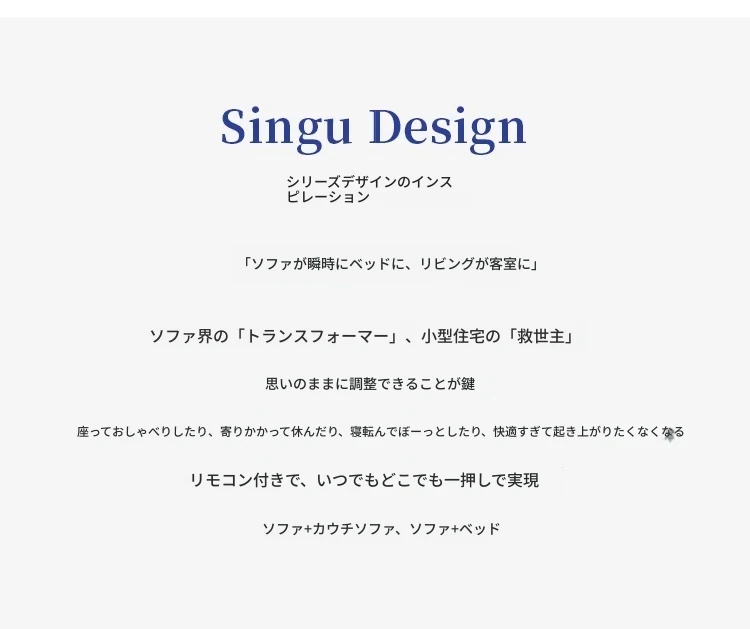 Singu Design

シリーズデザインのインスピレーション

「ソファが瞬時にベッドに、リビングが客室に」

ソファ界の「トランスフォーマー」、小型住宅の「救世主」

思いのままに調整できることが鍵

座っておしゃべりしたり、寄りかかって休んだり、寝転んでぼーっとしたり、快適すぎて起き上がりたくなくなる

リモコン付きで、いつでもどこでも一押しで実現

ソファ+カウチソファ、ソファ+ベッド